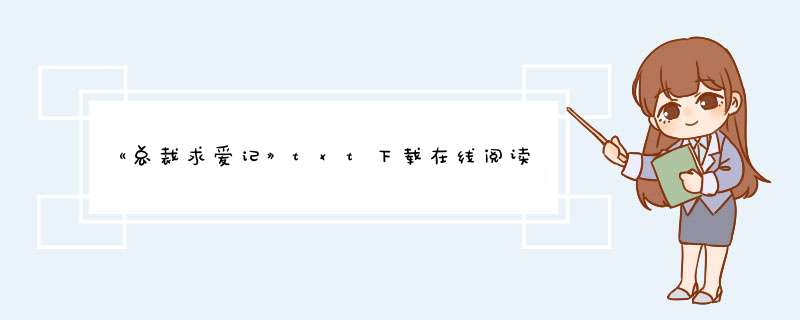 《总裁求爱记》txt下载在线阅读